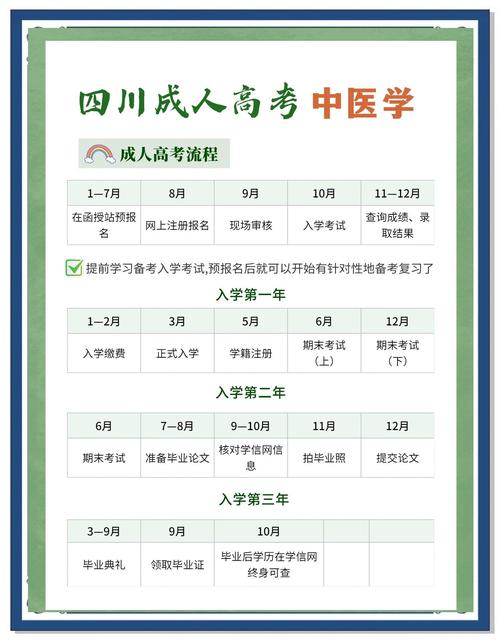 四川成人高考 中医学

成人高考流程

| 1—7月 | 8月 | 9月 | 10月 | 11—12月 |
|---|---|---|---|---|
| 在函授站预报名 | 网上注册报名 | 现场审核 | 入学考试 | 查询成绩、录取结果 |

提前学习备考入学考试,预报名后就可以开始有针对性地备考复习了

入学第一年

| 1—2月 | 3月 | 5月 | 6月 | 12月 |
|---|---|---|---|---|
| 入学缴费 | 正式入学 | 学籍注册 | 期末考试（上） | 期末考试（下） |

入学第二年

| 6月 | 7—8月 | 9—10月 | 11月 | 12月 |
|---|---|---|---|---|
| 期末考试 | 准备毕业论文 | 核对学信网信息 | 拍毕业照 | 提交论文 |

入学第三年

| 3—9月 | 9月 | 10月 | | |
|---|---|---|---|---|
| 毕业典礼 | 领取毕业证 | 毕业后学历在学信网终身可查 | | |